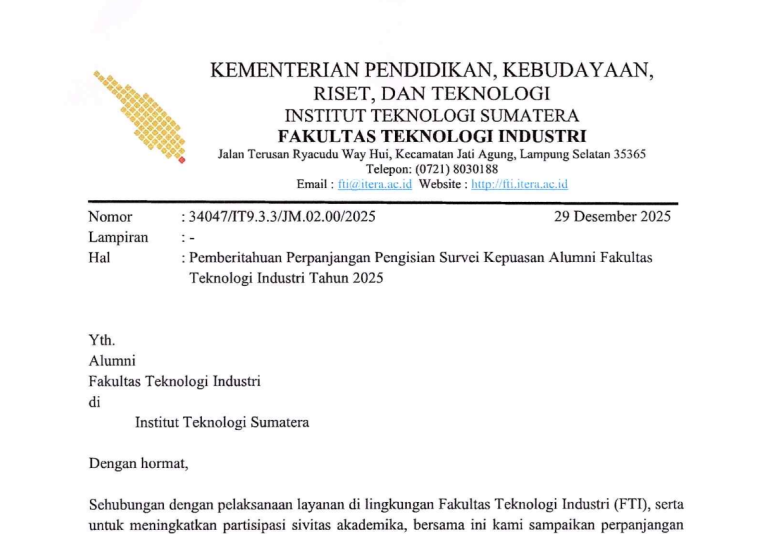 KEMENTERIAN PENDIDIKAN, KEBUDAYAAN, RISET, DAN TEKNOLOGI
INSTITUT TEKNOLOGI SUMATERA
FAKULTAS TEKNOLOGI INDUSTRI
Jalan Terusan Ryacudu Way Hui, Kecamatan Jati Agung, Lampung Selatan 35365
Telepon: (0721) 8030188
Email : fti@itera.ac.id Website : http://fti.itera.ac.id

Nomor : 34047/IT9.3.3/JM.02.00/2025 29 Desember 2025
Lampiran : -
Hal : Pemberitahuan Perpanjangan Pengisian Survei Kepuasan Alumni Fakultas Teknologi Industri Tahun 2025

Yth.
Alumni
Fakultas Teknologi Industri
di
Institut Teknologi Sumatera

Dengan hormat,

Sehubungan dengan pelaksanaan layanan di lingkungan Fakultas Teknologi Industri (FTI), serta untuk meningkatkan partisipasi sivitas akademika, bersama ini kami sampaikan perpanjangan